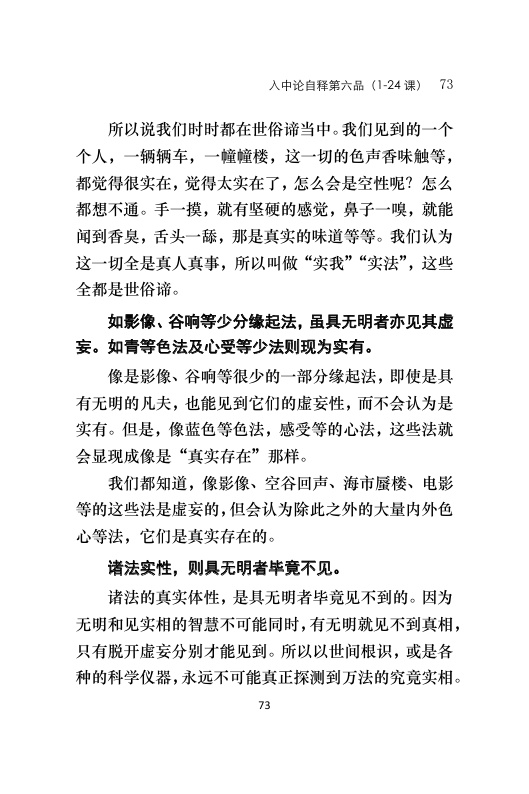 入中论自释第六品（1-24 课） 73

所以说我们时时都在世俗谛当中。我们见到的一个个人，一辆辆车，一幢幢楼，这一切的色声香味触等，都觉得很实在，觉得太实在了，怎么会是空性呢？怎么都想不通。手一摸，就有坚硬的感觉，鼻子一嗅，就能闻到香臭，舌头一舔，那是真实的味道等等。我们认为这一切全是真人真事，所以叫做“实我”“实法”，这些全都是世俗谛。

如影像、谷响等少分缘起法，虽具无明者亦见其虚妄。如青等色法及心受等少法则现为实有。

像是影像、谷响等很少的一部分缘起法，即使是具有无明的凡夫，也能见到它们的虚妄性，而不会认为是实有。但是，像蓝色等色法，感受等的心法，这些法就会显现成像是“真实存在”那样。

我们都知道，像影像、空谷回声、海市蜃楼、电影等的这些法是虚妄的，但会认为除此之外的大量内外色心等法，它们是真实存在的。

诸法实性，则具无明者毕竟不见。

诸法的真实体性，是具无明者毕竟见不到的。因为无明和见实相的智慧不可能同时，有无明就见不到真相，只有脱开虚妄分别才能见到。所以以世间根识，或是各种的科学仪器，永远不可能真正探测到万法的究竟实相。

73